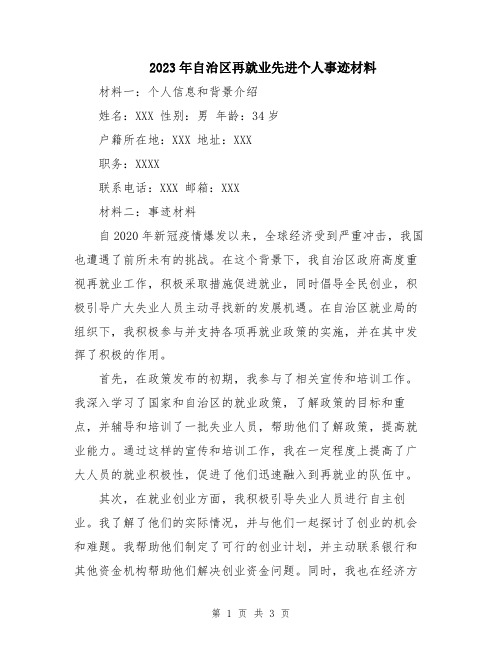 2023年自治区再就业先进个人事迹材料

材料一：个人信息和背景介绍

姓名：XXX 性别：男 年龄：34岁

户籍所在地：XXX 地址：XXX

职务：XXXX

联系电话：XXX 邮箱：XXX

材料二：事迹材料

自2020年新冠疫情爆发以来，全球经济受到严重冲击，我国也遭遇了前所未有的挑战。在这个背景下，我自治区政府高度重视再就业工作，积极采取措施促进就业，同时倡导全民创业，积极引导广大失业人员主动寻找新的发展机遇。在自治区就业局的组织下，我积极参与并支持各项再就业政策的实施，并在其中发挥了积极的作用。

首先，在政策发布的初期，我参与了相关宣传和培训工作。我深入学习了国家和自治区的就业政策，了解政策的目标和重点，并辅导和培训了一批失业人员，帮助他们了解政策，提高就业能力。通过这样的宣传和培训工作，我在一定程度上提高了广大人员的就业积极性，促进了他们迅速融入到再就业的队伍中。

其次，在就业创业方面，我积极引导失业人员进行自主创业。我了解了他们的实际情况，并与他们一起探讨了创业的机会和难题。我帮助他们制定了可行的创业计划，并主动联系银行和其他资金机构帮助他们解决创业资金问题。同时，我也在经济方

第 1 页 共 3 页